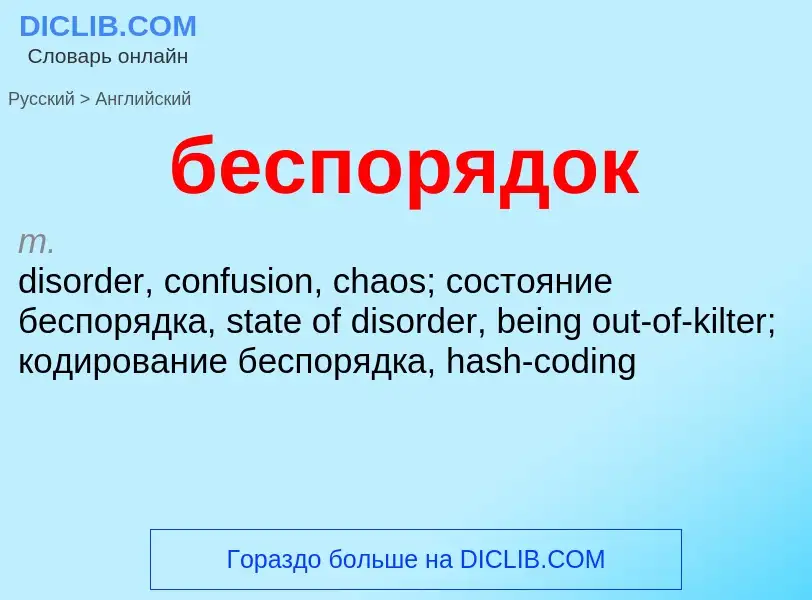 DICLIB.COM
Словарь онлайн

Русский > Английский

беспорядок

m.
disorder, confusion, chaos; состояние беспорядка, state of disorder, being out-of-kilter; кодирование беспорядка, hash-coding

Гораздо больше на DICLIB.COM